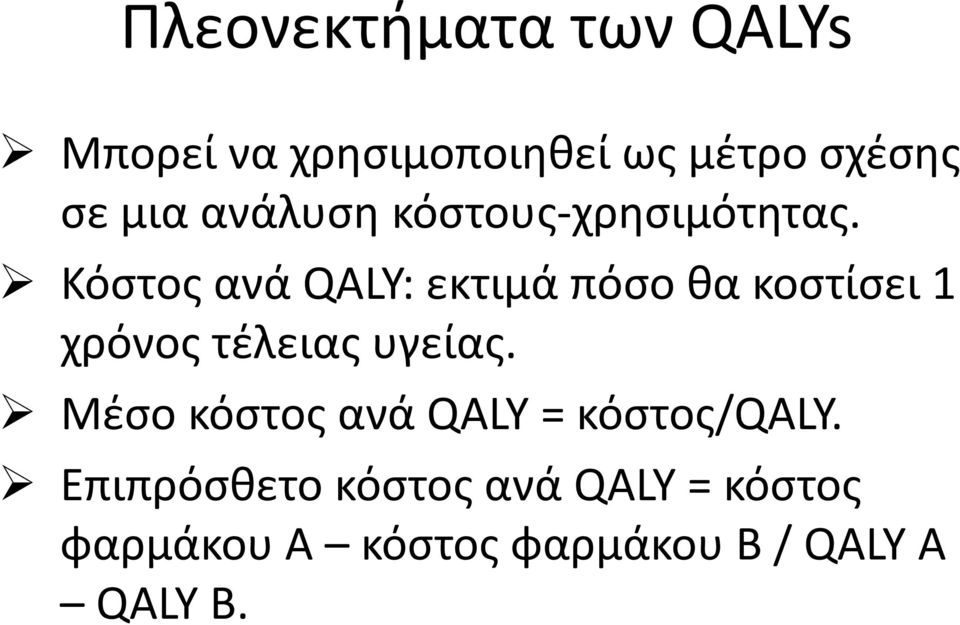 Πλεονεκτήματα των QALYs

➢ Μπορεί να χρησιμοποιηθεί ως μέτρο σχέσης σε μια ανάλυση κόστους-χρησιμότητας.

➢ Κόστος ανά QALY: εκτιμά πόσο θα κοστίσει 1 χρόνος τέλειας υγείας.

➢ Μέσο κόστος ανά QALY = κόστος/QALY.

➢ Επιπρόσθετο κόστος ανά QALY = κόστος φαρμάκου Α – κόστος φαρμάκου Β / QALY A – QALY B.